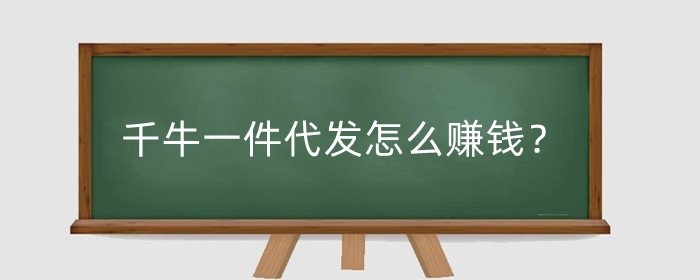 千牛一件代发怎么赚钱？